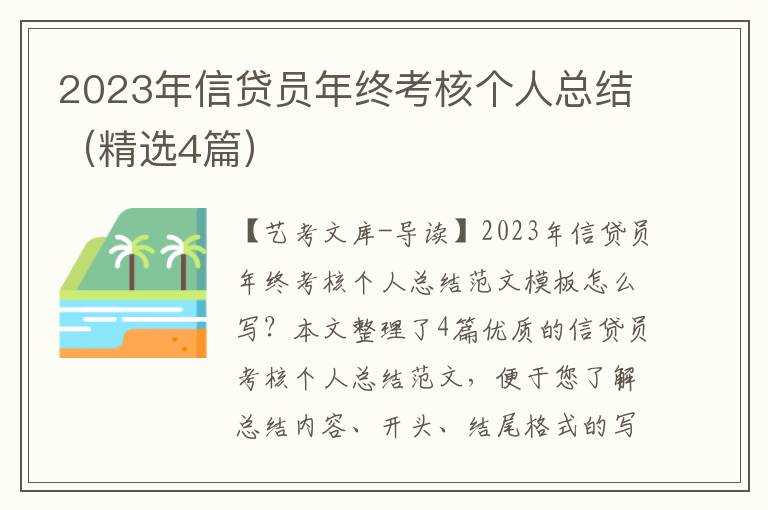 2023年信贷员年终考核个人总结（精选4篇）

【艺考文库-导读】2023年信贷员年终考核个人总结范文模板怎么写？本文整理了4篇优质的信贷员考核个人总结范文，便于您了解总结内容、开头、结尾格式的写